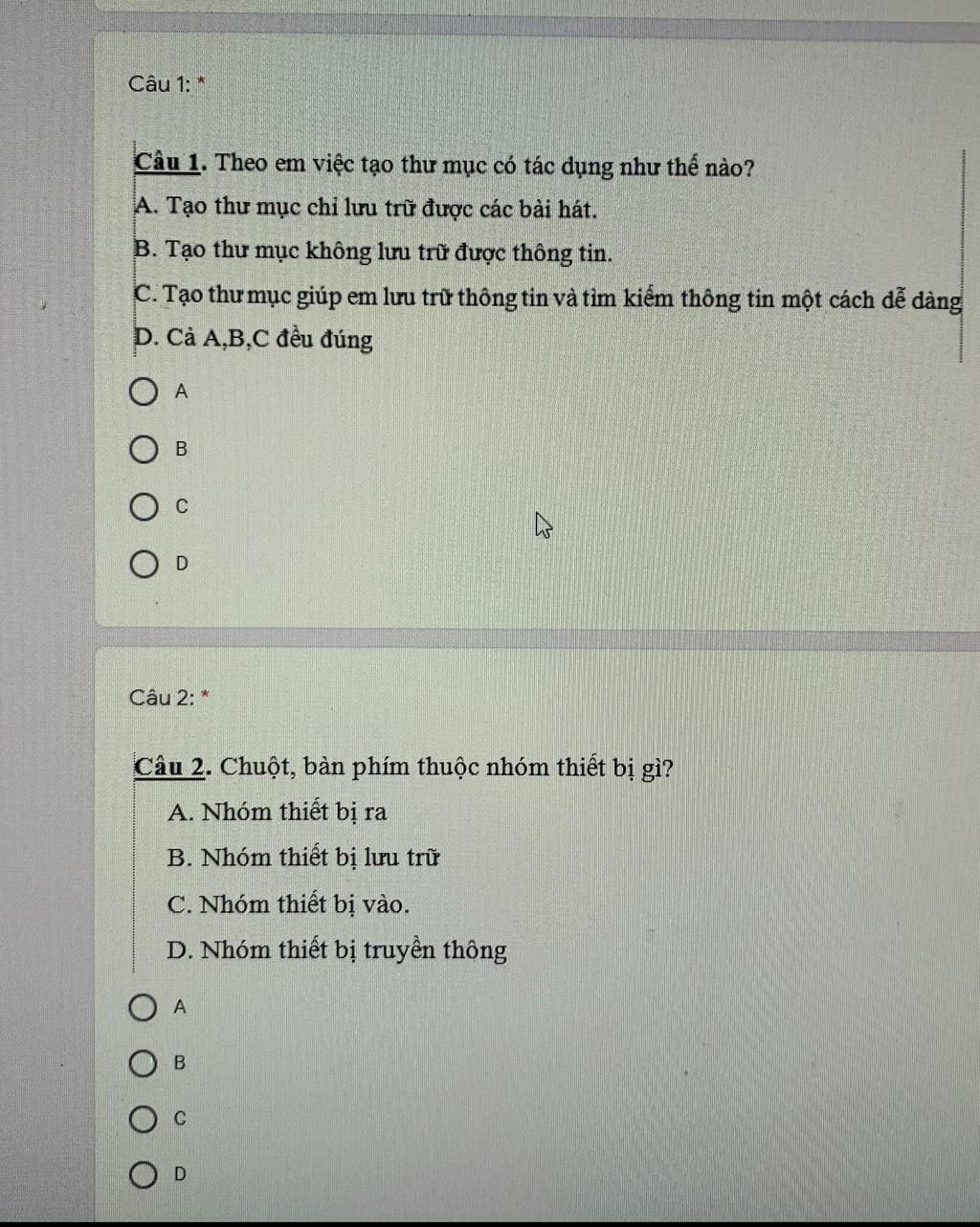 Câu 1: *

Câu 1. Theo em việc tạo thư mục có tác dụng như thế nào?

A. Tạo thư mục chỉ lưu trữ được các bài hát.

B. Tạo thư mục không lưu trữ được thông tin.

C. Tạo thư mục giúp em lưu trữ thông tin và tìm kiếm thông tin một cách dễ dàng

D. Cả A,B,C đều đúng

A

B

C

D

Câu 2: *

Câu 2. Chuột, bàn phím thuộc nhóm thiết bị gì?

A. Nhóm thiết bị ra

B. Nhóm thiết bị lưu trữ

C. Nhóm thiết bị vào.

D. Nhóm thiết bị truyền thông

A

B

C

D